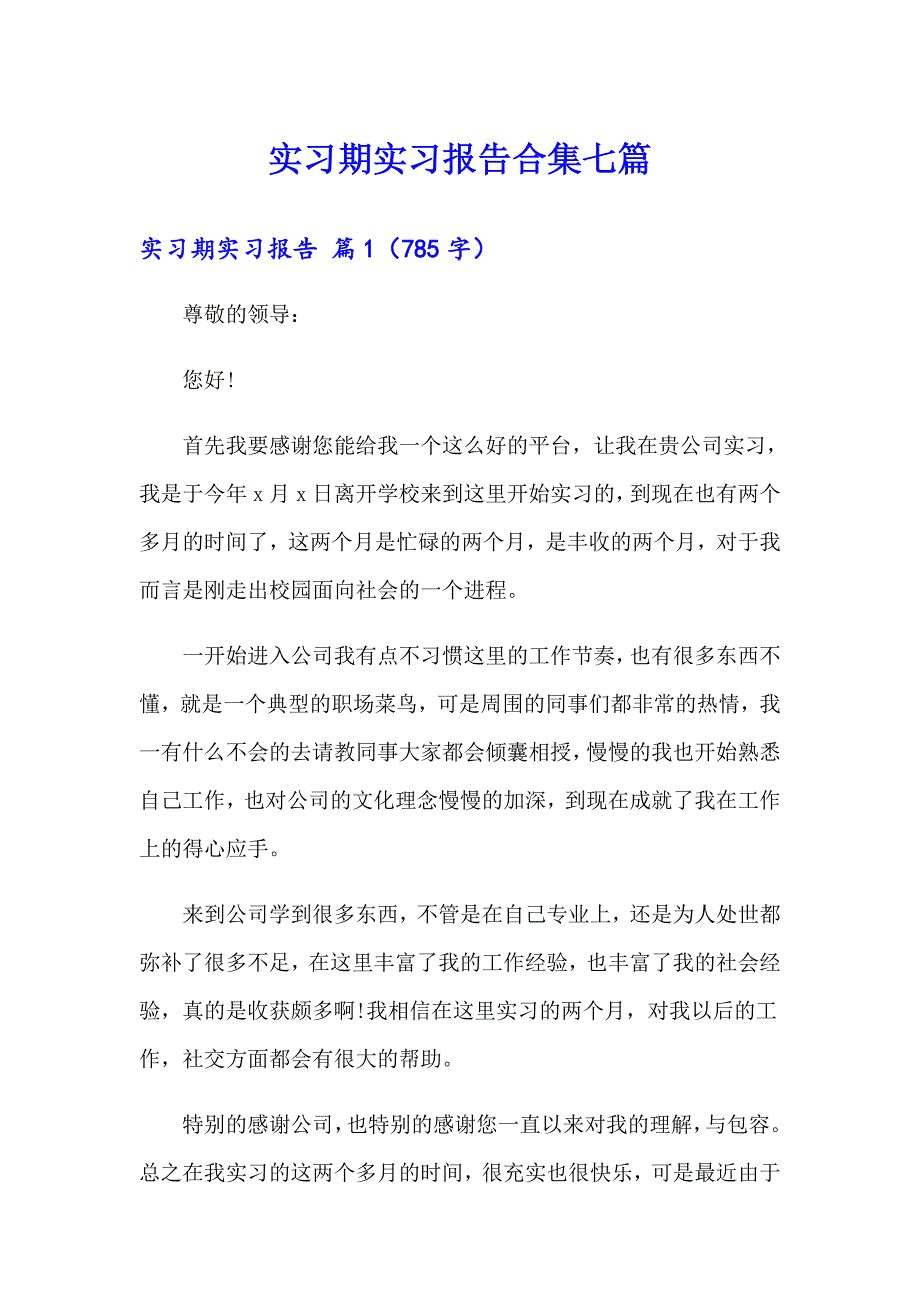 实习期实习报告合集七篇

实习期实习报告 篇1（785字）

尊敬的领导：

您好!

首先我要感谢您能给我一个这么好的平台，让我在贵公司实习，我是于今年x月x日离开学校来到这里开始实习的，到现在也有两个多月的时间了，这两个月是忙碌的两个月，是丰收的两个月，对于我而言是刚走出校园面向社会的一个进程。

一开始进入公司我有点不习惯这里的工作节奏，也有很多东西不懂，就是一个典型的职场菜鸟，可是周围的同事们都非常的热情，我一有什么不会的去请教同事大家都会倾囊相授，慢慢的我也开始熟悉自己工作，也对公司的文化理念慢慢的加深，到现在成就了我在工作上的得心应手。

来到公司学到很多东西，不管是在自己专业上，还是为人处世都弥补了很多不足，在这里丰富了我的工作经验，也丰富了我的社会经验，真的是收获颇多啊!我相信在这里实习的两个月，对我以后的工作，社交方面都会有很大的帮助。

特别的感谢公司，也特别的感谢您一直以来对我的理解，与包容。总之在我实习的这两个多月的时间，很充实也很快乐，可是最近由于